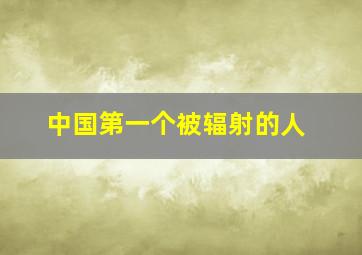 中国第一个被辐射的人